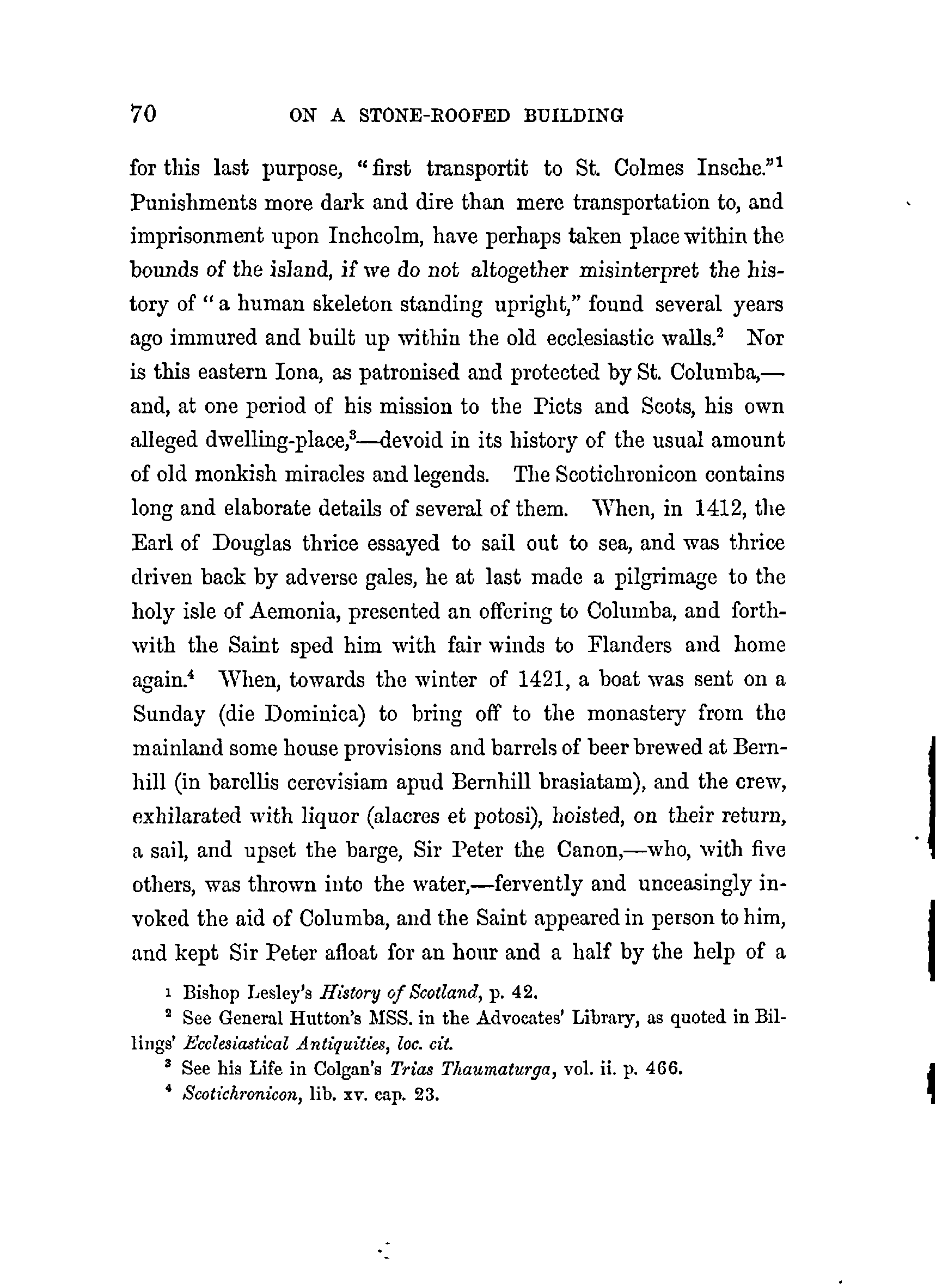 70 ON A STONE-ROOFED BUILDING

for this last purpose, "first transportit to St. Colmes Insche."$^1$ Punishments more dark and dire than mere transportation to, and imprisonment upon Inchcolm, have perhaps taken place within the bounds of the island, if we do not altogether misinterpret the history of "a human skeleton standing upright," found several years ago immured and built up within the old ecclesiastic walls.$^2$ Nor is this eastern Iona, as patronised and protected by St. Columba,—and, at one period of his mission to the Picts and Scots, his own alleged dwelling-place,$^3$—devoid in its history of the usual amount of old monkish miracles and legends. The Scotichronicon contains long and elaborate details of several of them. When, in 1412, the Earl of Douglas thrice essayed to sail out to sea, and was thrice driven back by adverse gales, he at last made a pilgrimage to the holy isle of Aemonia, presented an offering to Columba, and forthwith the Saint sped him with fair winds to Flanders and home again.$^4$ When, towards the winter of 1421, a boat was sent on a Sunday (die Dominica) to bring off to the monastery from the mainland some house provisions and barrels of beer brewed at Bernhill (in barellis cerevisiam apud Bernhill brasiatam), and the crew, exhilarated with liquor (alacres et potosi), hoisted, on their return, a sail, and upset the barge, Sir Peter the Canon,—who, with five others, was thrown into the water,—fervently and unceasingly invoked the aid of Columba, and the Saint appeared in person to him, and kept Sir Peter afloat for an hour and a half by the help of a

$^1$ Bishop Lesley's History of Scotland, p. 42.
$^2$ See General Hutton's MSS. in the Advocates' Library, as quoted in Billings' Ecclesiastical Antiquities, loc. cit.
$^3$ See his Life in Colgan's Trias Thaumaturga, vol. ii. p. 466.
$^4$ Scotichronicon, lib. xv. cap. 23.